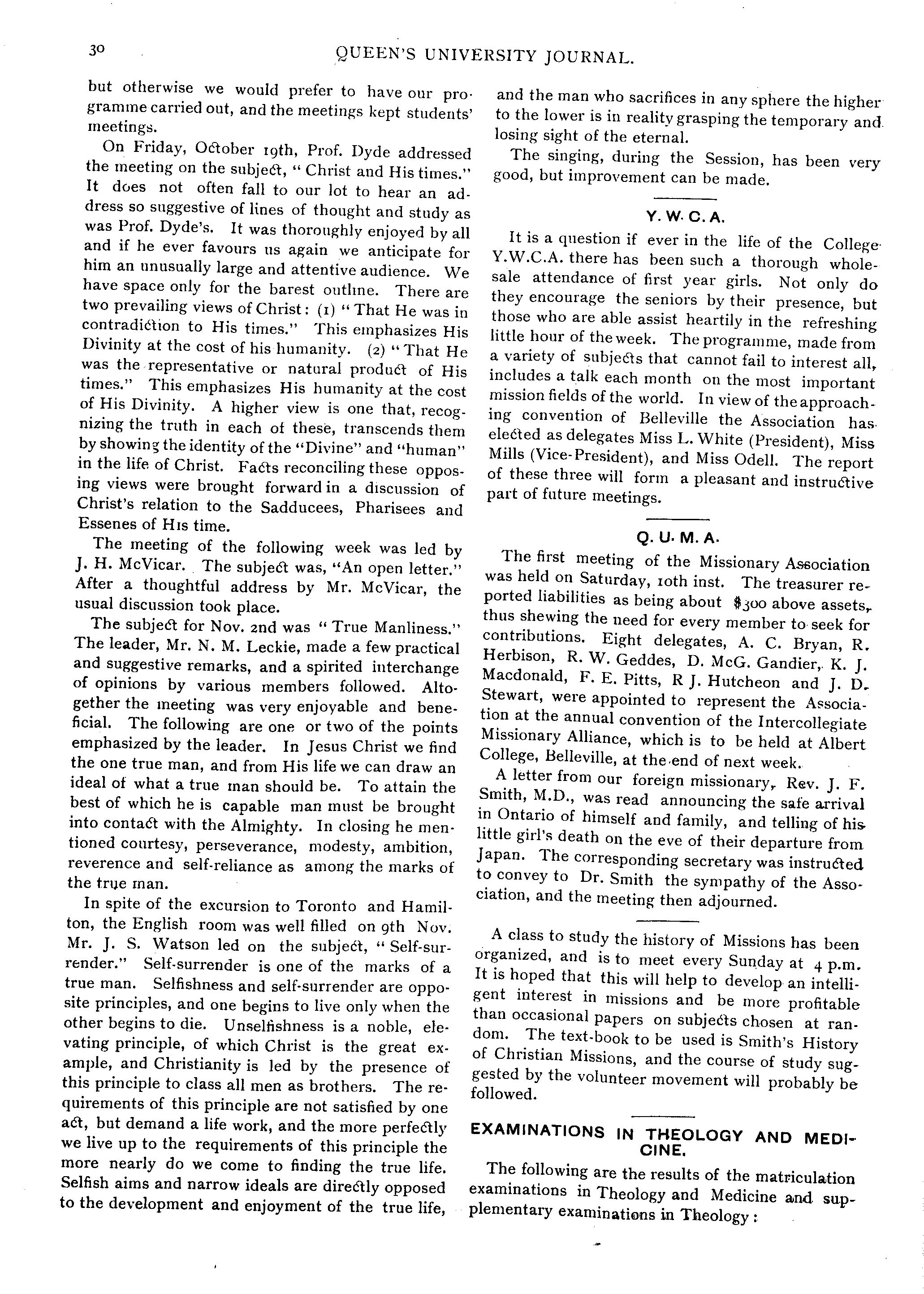 30 QUEEN'S UNIVERSITY JOURNAL.

but otherwise we would prefer to have our programme carried out, and the meetings kept students' meetings.

On Friday, October 19th, Prof. Dyde addressed the meeting on the subject, "Christ and His times." It does not often fall to our lot to hear an address so suggestive of lines of thought and study as was Prof. Dyde's. It was thoroughly enjoyed by all and if he ever favours us again we anticipate for him an unusually large and attentive audience. We have space only for the barest outline. There are two prevailing views of Christ: (1) "That He was in contradiction to His times." This emphasizes His Divinity at the cost of his humanity. (2) "That He was the representative or natural product of His times." This emphasizes His humanity at the cost of His Divinity. A higher view is one that, recognizing the truth in each of these, transcends them by showing the identity of the "Divine" and "human" in the life of Christ. Facts reconciling these opposing views were brought forward in a discussion of Christ's relation to the Sadducees, Pharisees and Essenes of His time.

The meeting of the following week was led by J. H. McVicar. The subject was, "An open letter." After a thoughtful address by Mr. McVicar, the usual discussion took place.

The subject for Nov. 2nd was "True Manliness." The leader, Mr. N. M. Leckie, made a few practical and suggestive remarks, and a spirited interchange of opinions by various members followed. Altogether the meeting was very enjoyable and beneficial. The following are one or two of the points emphasized by the leader. In Jesus Christ we find the one true man, and from His life we can draw an ideal of what a true man should be. To attain the best of which he is capable man must be brought into contact with the Almighty. In closing he mentioned courtesy, perseverance, modesty, ambition, reverence and self-reliance as among the marks of the true man.

In spite of the excursion to Toronto and Hamilton, the English room was well filled on 9th Nov. Mr. J. S. Watson led on the subject, "Self-surrender." Self-surrender is one of the marks of a true man. Selfishness and self-surrender are opposite principles, and one begins to live only when the other begins to die. Unselfishness is a noble, elevating principle, of which Christ is the great example, and Christianity is led by the presence of this principle to class all men as brothers. The requirements of this principle are not satisfied by one act, but demand a life work, and the more perfectly we live up to the requirements of this principle the more nearly do we come to finding the true life. Selfish aims and narrow ideals are directly opposed to the development and enjoyment of the true life, and the man who sacrifices in any sphere the higher to the lower is in reality grasping the temporary and losing sight of the eternal.

The singing, during the Session, has been very good, but improvement can be made.

Y. W. C. A.

It is a question if ever in the life of the College Y.W.C.A. there has been such a thorough wholesale attendance of first year girls. Not only do they encourage the seniors by their presence, but those who are able assist heartily in the refreshing little hour of the week. The programme, made from a variety of subjects that cannot fail to interest all, includes a talk each month on the most important mission fields of the world. In view of the approaching convention of Belleville the Association has elected as delegates Miss L. White (President), Miss Mills (Vice-President), and Miss Odell. The report of these three will form a pleasant and instructive part of future meetings.

Q. U. M. A.

The first meeting of the Missionary Association was held on Saturday, 10th inst. The treasurer reported liabilities as being about $300 above assets, thus shewing the need for every member to seek for contributions. Eight delegates, A. C. Bryan, R. Herbison, R. W. Geddes, D. McG. Gandier, K. J. Macdonald, F. E. Pitts, R J. Hutcheon and J. D. Stewart, were appointed to represent the Association at the annual convention of the Intercollegiate Missionary Alliance, which is to be held at Albert College, Belleville, at the end of next week.

A letter from our foreign missionary, Rev. J. F. Smith, M.D., was read announcing the safe arrival in Ontario of himself and family, and telling of his little girl's death on the eve of their departure from Japan. The corresponding secretary was instructed to convey to Dr. Smith the sympathy of the Association, and the meeting then adjourned.

A class to study the history of Missions has been organized, and is to meet every Sunday at 4 p.m. It is hoped that this will help to develop an intelligent interest in missions and be more profitable than occasional papers on subjects chosen at random. The text-book to be used is Smith's History of Christian Missions, and the course of study suggested by the volunteer movement will probably be followed.

EXAMINATIONS IN THEOLOGY AND MEDICINE.

The following are the results of the matriculation examinations in Theology and Medicine and supplementary examinations in Theology: